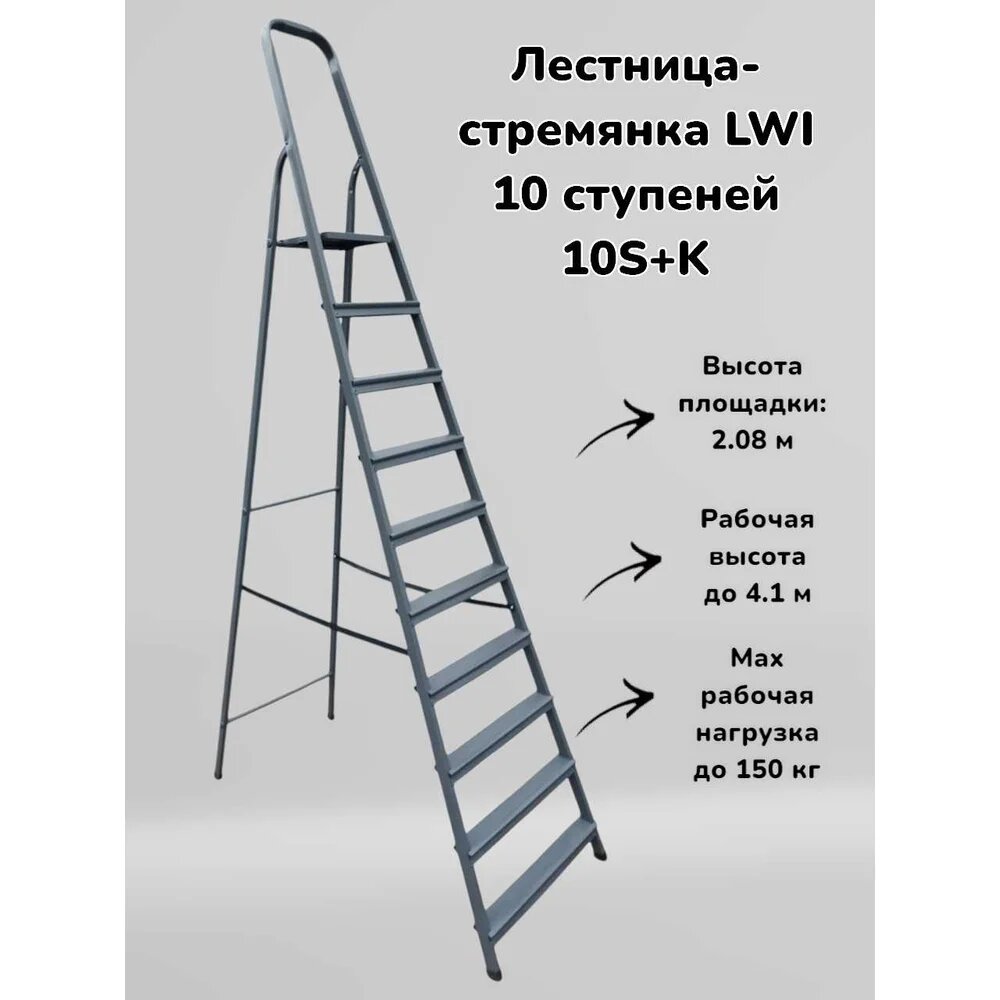 Лестница-стремянка LWI 10 ступеней 10S+K

Высота площадки: 2.08 м

Рабочая высота до 4.1 м

Max рабочая нагрузка до 150 кг